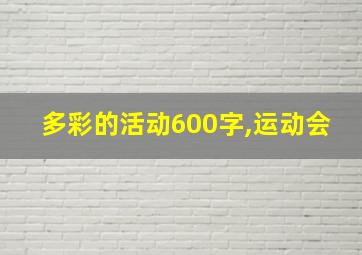 多彩的活动600字,运动会